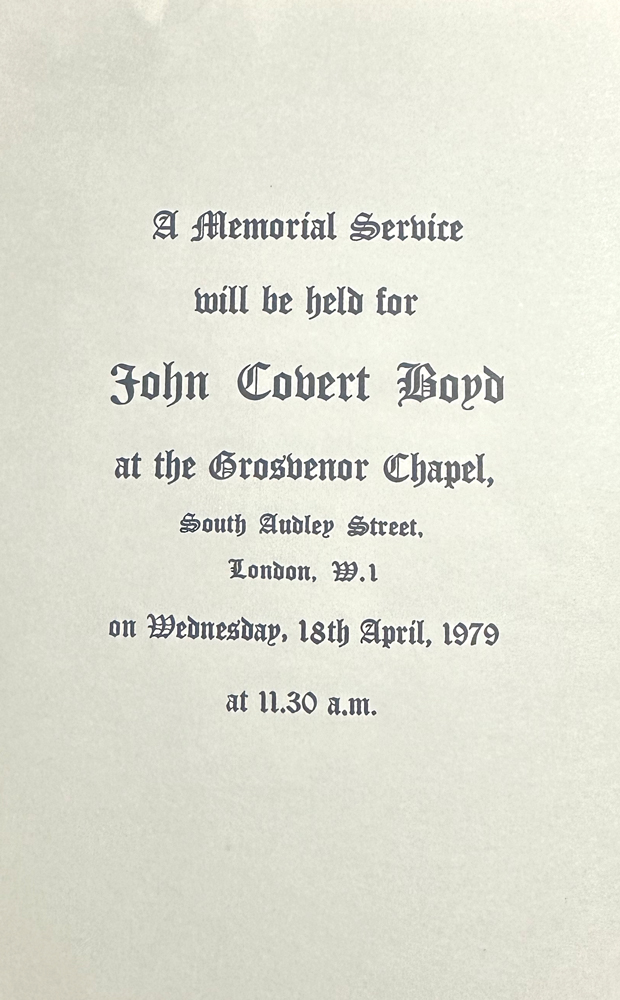 A Memorial Service

will be held for

John Covert Boyd

at the Grosvenor Chapel,

South Audley Street,

London, W.1

on Wednesday, 18th April, 1979

at 11.30 a.m.